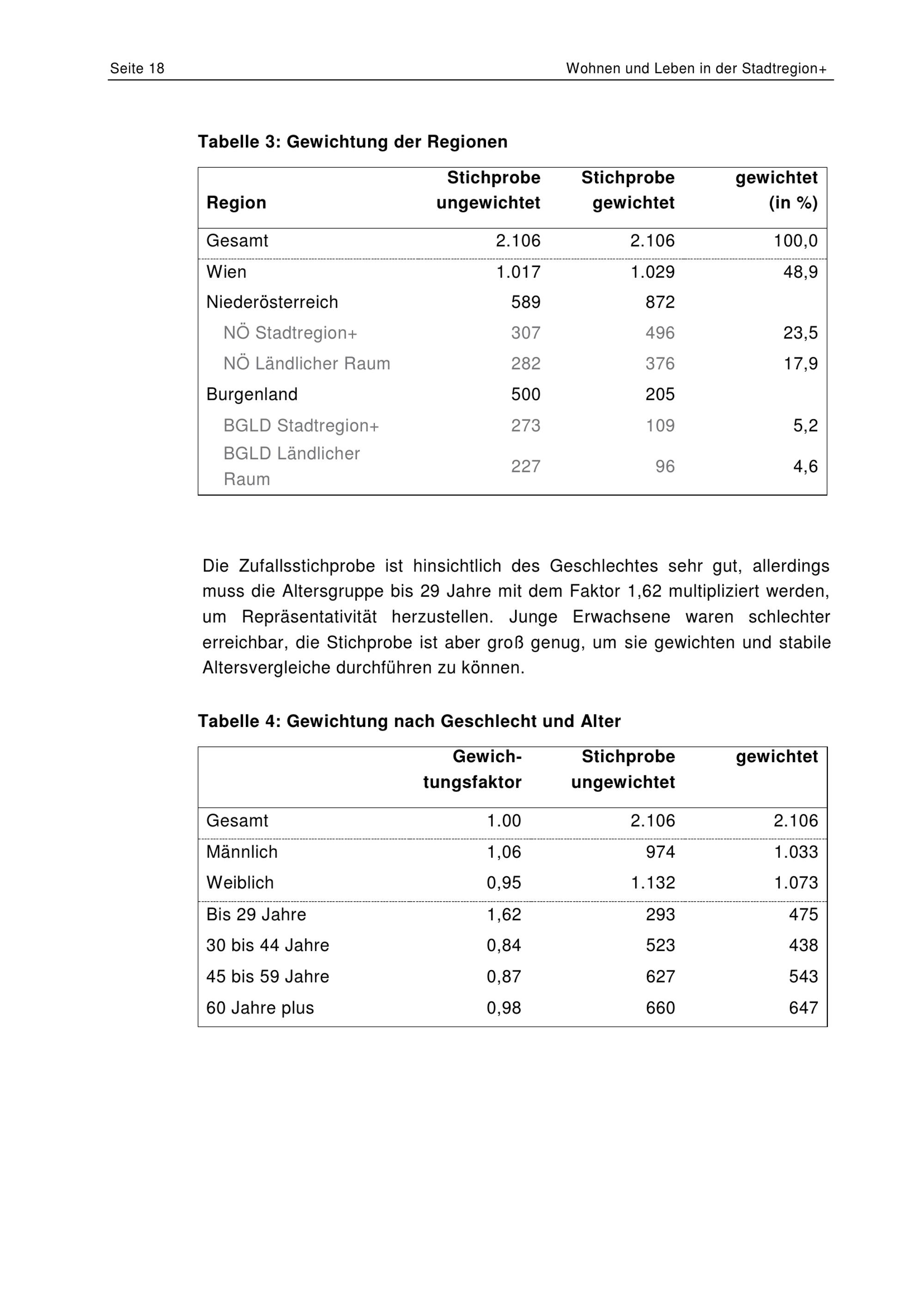 Seite 18

Wohnen und Leben in der Stadtregion+

Tabelle 3: Gewichtung der Regionen

| Region | Stichprobe ungewichtet | Stichprobe gewichtet | gewichtet (in %) |
|---|---|---|---|
| Gesamt | 2.106 | 2.106 | 100,0 |
| Wien | 1.017 | 1.029 | 48,9 |
| Niederösterreich | 589 | 872 | |
| NÖ Stadtregion+ | 307 | 496 | 23,5 |
| NÖ Ländlicher Raum | 282 | 376 | 17,9 |
| Burgenland | 500 | 205 | |
| BGLD Stadtregion+ | 273 | 109 | 5,2 |
| BGLD Ländlicher Raum | 227 | 96 | 4,6 |

Die Zufallsstichprobe ist hinsichtlich des Geschlechtes sehr gut, allerdings muss die Altersgruppe bis 29 Jahre mit dem Faktor 1,62 multipliziert werden, um Repräsentativität herzustellen. Junge Erwachsene waren schlechter erreichbar, die Stichprobe ist aber groß genug, um sie gewichten und stabile Altersvergleiche durchführen zu können.

Tabelle 4: Gewichtung nach Geschlecht und Alter

| | Gewichtungsfaktor | Stichprobe ungewichtet | gewichtet |
|---|---|---|---|
| Gesamt | 1.00 | 2.106 | 2.106 |
| Männlich | 1,06 | 974 | 1.033 |
| Weiblich | 0,95 | 1.132 | 1.073 |
| Bis 29 Jahre | 1,62 | 293 | 475 |
| 30 bis 44 Jahre | 0,84 | 523 | 438 |
| 45 bis 59 Jahre | 0,87 | 627 | 543 |
| 60 Jahre plus | 0,98 | 660 | 647 |